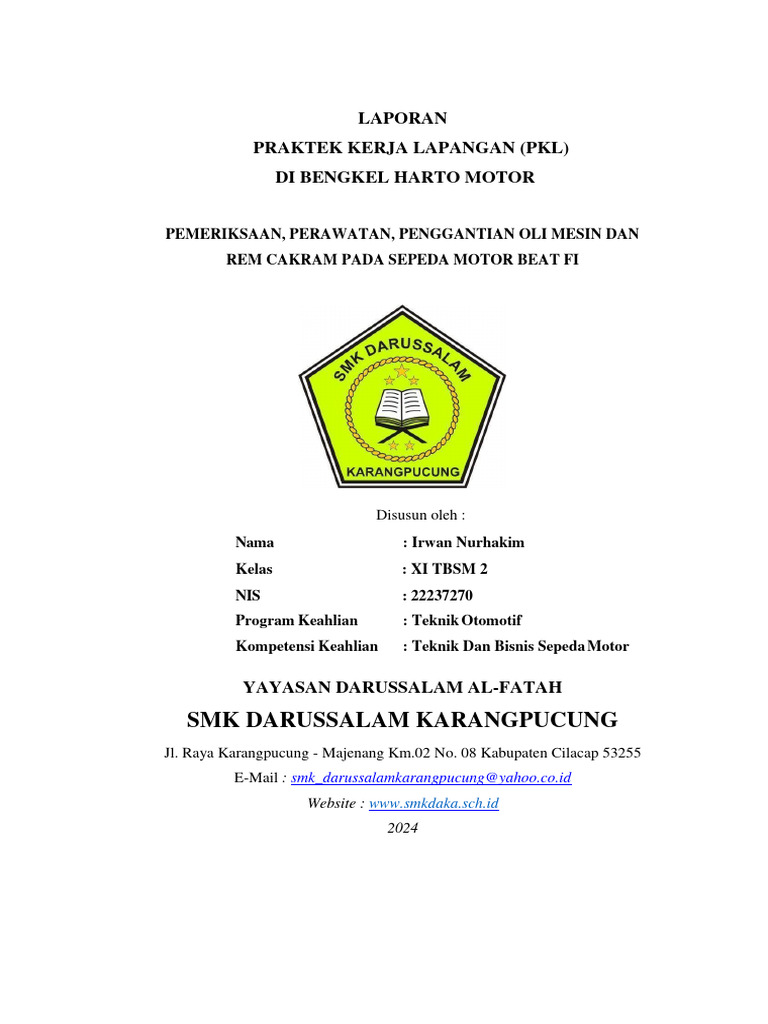 LAPORAN
PRAKTEK KERJA LAPANGAN (PKL)
DI BENGKEL HARTO MOTOR

PEMERIKSAAN, PERAWATAN, PENGGANTIAN OLI MESIN DAN REM CAKRAM PADA SEPEDA MOTOR BEAT FI

SMK DARUSSALAM
KARANGPUCUNG

Disusun oleh :

Nama : Irwan Nurhakim
Kelas : XI TBSM 2
NIS : 22237270
Program Keahlian : Teknik Otomotif
Kompetensi Keahlian : Teknik Dan Bisnis Sepeda Motor

YAYASAN DARUSSALAM AL-FATAH
SMK DARUSSALAM KARANGPUCUNG
Jl. Raya Karangpucung - Majenang Km.02 No. 08 Kabupaten Cilacap 53255
E-Mail : smk_darussalamkarangpucung@yahoo.co.id
Website : www.smkdaka.sch.id
2024